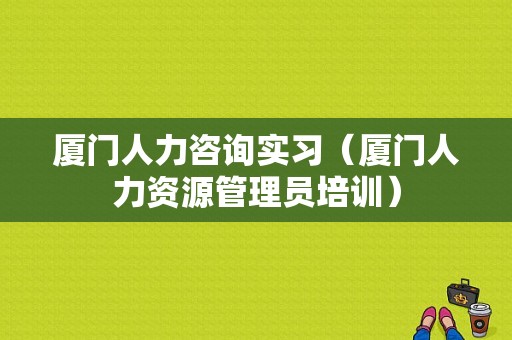 厦门人力咨询实习（厦门人力资源管理员培训）